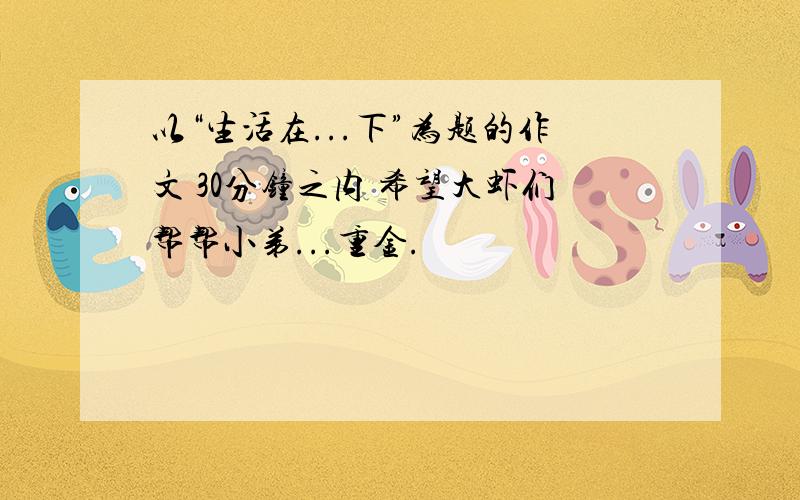 以“生活在...下”为题的作文 30分钟之内 希望大虾们帮帮小弟...重金.